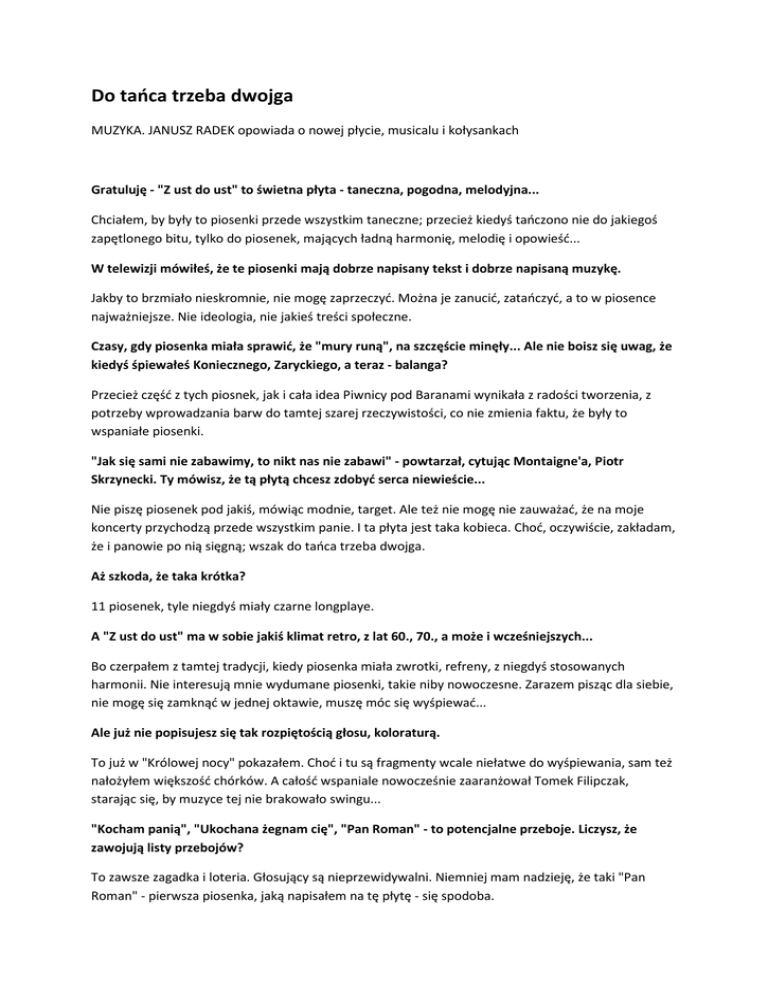 Do tańca trzeba dwojga

MUZYKA. JANUSZ RADEK opowiada o nowej płycie, musicalu i kołysankach

Gratuluję - "Z ust do ust" to świetna płyta - taneczna, pogodna, melodyjna...

Chciałem, by były to piosenki przede wszystkim taneczne; przecież kiedyś tańczono nie do jakiegoś zapętlonego bitu, tylko do piosenek, mających ładną harmonię, melodię i opowieść...

W telewizji mówiłeś, że te piosenki mają dobrze napisany tekst i dobrze napisaną muzykę.

Jakby to brzmiało nieskromnie, nie mogę zaprzeczyć. Można je zanucić, zatańczyć, a to w piosence najważniejsze. Nie ideologia, nie jakieś treści społeczne.

Czasy, gdy piosenka miała sprawić, że "mury runą", na szczęście minęły... Ale nie boisz się uwag, że kiedyś śpiewałeś Koniecznego, Zaryckiego, a teraz - balanga?

Przecież część z tych piosnek, jak i cała idea Piwnicy pod Baranami wynikała z radości tworzenia, z potrzeby wprowadzania barw do tamtej szarej rzeczywistości, co nie zmienia faktu, że były to wspaniałe piosenki.

"Jak się sami nie zabawimy, to nikt nas nie zabawi" - powtarzał, cytując Montaigne'a, Piotr Skrzynecki. Ty mówisz, że tą płytą chcesz zdobyć serca niewieście...

Nie piszę piosenek pod jakiś, mówiąc modnie, target. Ale też nie mogę nie zauważać, że na moje koncerty przychodzą przede wszystkim panie. I ta płyta jest taka kobieca. Choć, oczywiście, zakładam, że i panowie po nią sięgną; wszak do tańca trzeba dwojga.

Aż szkoda, że taka krótka?

11 piosenek, tyle niegdyś miały czarne longplaye.

A "Z ust do ust" ma w sobie jakiś klimat retro, z lat 60., 70., a może i wcześniejszych...

Bo czerpałem z tamtej tradycji, kiedy piosenka miała zwrotki, refreny, z niegdyś stosowanych harmonii. Nie interesują mnie wydumane piosenki, takie niby nowoczesne. Zarazem pisząc dla siebie, nie mogę się zamknąć w jednej oktawie, muszę móc się wyśpiewać...

Ale już nie popisujesz się tak rozpiętością głosu, koloraturą.

To już w "Królowej nocy" pokazałem. Choć i tu są fragmenty wcale niełatwe do wyśpiewania, sam też nałożyłem większość chórków. A całość wspaniale nowocześnie zaaranżował Tomek Filipczak, starając się, by muzyce tej nie brakowało swingu...

"Kocham panią", "Ukochana żegnam cię", "Pan Roman" - to potencjalne przeboje. Liczysz, że zawojują listy przebojów?

To zawsze zagadka i loteria. Głosujący są nieprzewidywalni. Niemniej mam nadzieję, że taki "Pan Roman" - pierwsza piosenka, jaką napisałem na tę płytę - się spodoba.